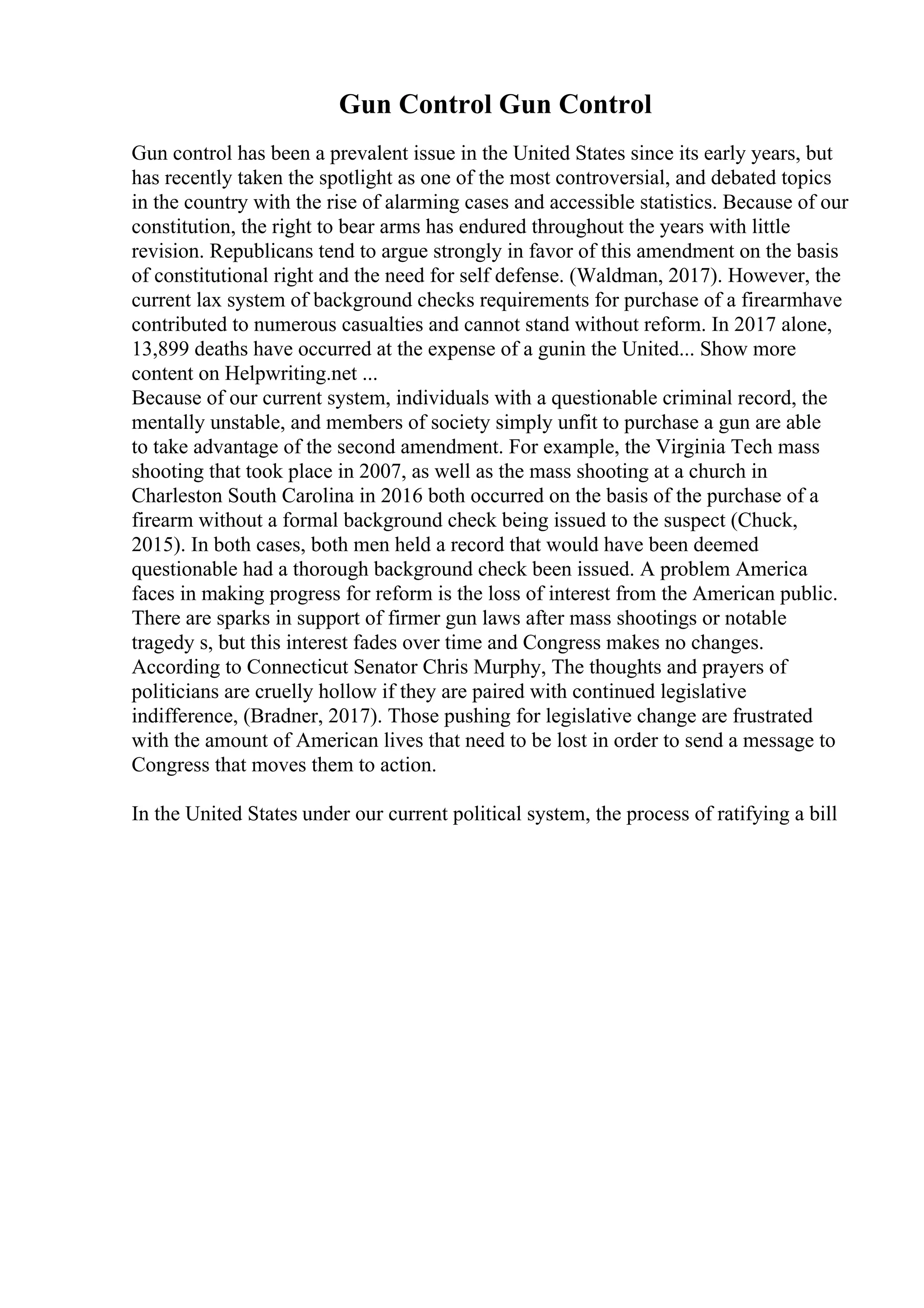 Gun Control Gun Control

Gun control has been a prevalent issue in the United States since its early years, but has recently taken the spotlight as one of the most controversial, and debated topics in the country with the rise of alarming cases and accessible statistics. Because of our constitution, the right to bear arms has endured throughout the years with little revision. Republicans tend to argue strongly in favor of this amendment on the basis of constitutional right and the need for self defense. (Waldman, 2017). However, the current lax system of background checks requirements for purchase of a firearmhave contributed to numerous casualties and cannot stand without reform. In 2017 alone, 13,899 deaths have occurred at the expense of a gunin the United... Show more content on Helpwriting.net ...
Because of our current system, individuals with a questionable criminal record, the mentally unstable, and members of society simply unfit to purchase a gun are able to take advantage of the second amendment. For example, the Virginia Tech mass shooting that took place in 2007, as well as the mass shooting at a church in Charleston South Carolina in 2016 both occurred on the basis of the purchase of a firearm without a formal background check being issued to the suspect (Chuck, 2015). In both cases, both men held a record that would have been deemed questionable had a thorough background check been issued. A problem America faces in making progress for reform is the loss of interest from the American public. There are sparks in support of firmer gun laws after mass shootings or notable tragedy s, but this interest fades over time and Congress makes no changes. According to Connecticut Senator Chris Murphy, The thoughts and prayers of politicians are cruelly hollow if they are paired with continued legislative indifference, (Bradner, 2017). Those pushing for legislative change are frustrated with the amount of American lives that need to be lost in order to send a message to Congress that moves them to action.

In the United States under our current political system, the process of ratifying a bill